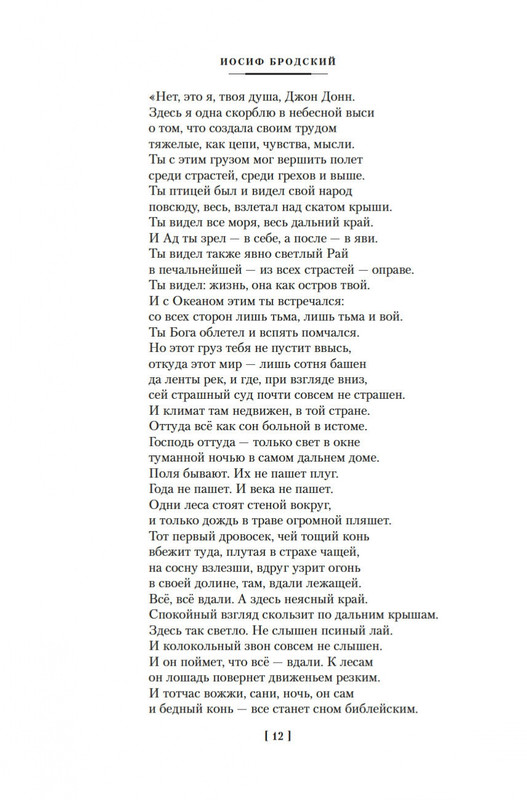 ИОСИФ БРОДСКИЙ

«Нет, это я, твоя душа, Джон Донн.
Здесь я одна скорблю в небесной выси
о том, что создала своим трудом
тяжелые, как цепи, чувства, мысли.
Ты с этим грузом мог вершить полет
среди страстей, среди грехов и выше.
Ты птицей был и видел свой народ
повсюду, весь, взлетал над скатом крыши.
Ты видел все моря, весь дальний край.
И Ад ты зрел — в себе, а после — в яви.
Ты видел также явно светлый Рай
в печальнейшей — из всех страстей — оправе.
Ты видел: жизнь, она как остров твой.
И с Океаном этим ты встречался:
со всех сторон лишь тьма, лишь тьма и вой.
Ты Бога облетел и вспять помчался.
Но этот груз тебя не пустит ввысь,
откуда этот мир — лишь сотня башен
да ленты рек, и где, при взгляде вниз,
сей страшный суд почти совсем не страшен.
И климат там недвижен, в той стране.
Оттуда всё как сон больной в истоме.
Господь оттуда — только свет в окне
туманной ночью в самом дальнем доме.
Поля бывают. Их не пашет плуг.
Года не пашет. И века не пашет.
Одни леса стоят стеной вокруг,
и только дождь в траве огромной пляшет.
Тот первый дровосек, чей тощий конь
вбежит туда, плутая в страхе чащей,
на сосну взлезши, вдруг узрит огонь
в своей долине, там, вдали лежащей.
Всё, всё вдали. А здесь неясный край.
Спокойный взгляд скользит по дальним крышам.
Здесь так светло. Не слышен псиный лай.
И колокольный звон совсем не слышен.
И он поймет, что всё — вдали. К лесам
он лошадь повернет движеньем резким.
И тотчас вожжи, сани, ночь, он сам
и бедный конь — все станет сном библейским.

[ 12 ]